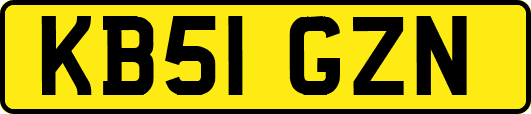 KB51 GZN